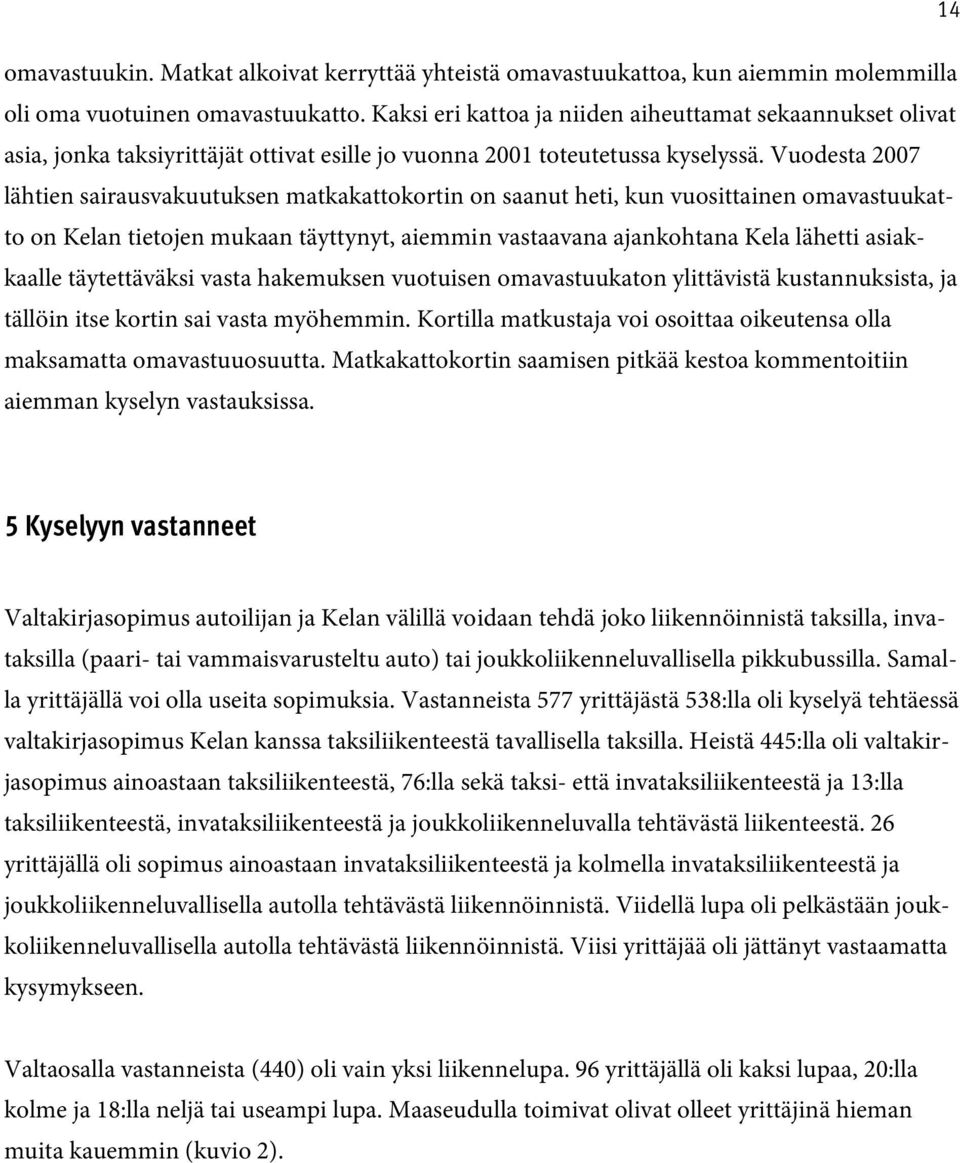 14

omavastuukin. Matkat alkoivat kerryttää yhteistä omavastuukattoa, kun aiemmin molemmilla oli oma vuotuinen omavastuukatto. Kaksi eri kattoa ja niiden aiheuttamat sekaannukset olivat asia, jonka taksiyrittäjät ottivat esille jo vuonna 2001 toteutetussa kyselyssä. Vuodesta 2007 lähtien sairausvakuutuksen matkakattokortin on saanut heti, kun vuosittainen omavastuukatto on Kelan tietojen mukaan täyttynyt, aiemmin vastaavana ajankohtana Kela lähetti asiakkaalle täytettäväksi vasta hakemuksen vuotuisen omavastuukaton ylittävistä kustannuksista, ja tällöin itse kortin sai vasta myöhemmin. Kortilla matkustaja voi osoittaa oikeutensa olla maksamatta omavastuuosuutta. Matkakattokortin saamisen pitkää kestoa kommentoitiin aiemman kyselyn vastauksissa.

5 Kyselyyn vastanneet

Valtakirjasopimus autoilijan ja Kelan välillä voidaan tehdä joko liikennöinnistä taksilla, invataksilla (paari- tai vammaisvarusteltu auto) tai joukkoliikenneluvallisella pikkubussilla. Samalla yrittäjällä voi olla useita sopimuksia. Vastanneista 577 yrittäjästä 538:lla oli kyselyä tehtäessä valtakirjasopimus Kelan kanssa taksiliikenteestä tavallisella taksilla. Heistä 445:lla oli valtakirjasopimus ainoastaan taksiliikenteestä, 76:lla sekä taksi- että invataksiliikenteestä ja 13:lla taksiliikenteestä, invataksiliikenteestä ja joukkoliikenneluvalla tehtävästä liikenteestä. 26 yrittäjällä oli sopimus ainoastaan invataksiliikenteestä ja kolmella invataksiliikenteestä ja joukkoliikenneluvallisella autolla tehtävästä liikennöinnistä. Viidellä lupa oli pelkästään joukkoliikenneluvallisella autolla tehtävästä liikennöinnistä. Viisi yrittäjää oli jättänyt vastaamatta kysymykseen.

Valtaosalla vastanneista (440) oli vain yksi liikennelupa. 96 yrittäjällä oli kaksi lupaa, 20:lla kolme ja 18:lla neljä tai useampi lupa. Maaseudulla toimivat olivat olleet yrittäjinä hieman muita kauemmin (kuvio 2).